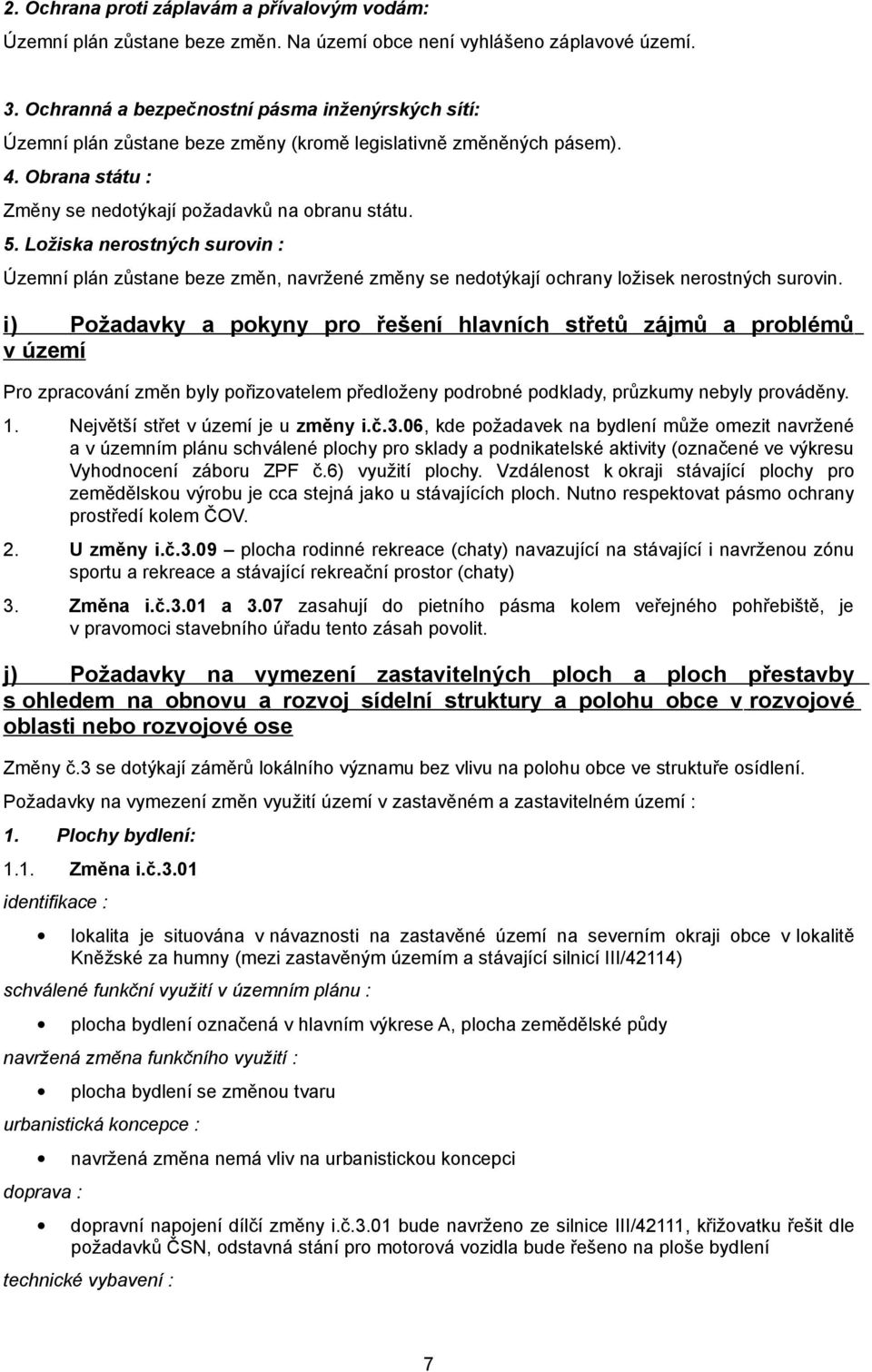 2. Ochrana proti záplavám a přívalovým vodám:

Územní plán zůstane beze změn. Na území obce není vyhlášeno záplavové území.

3. Ochranná a bezpečnostní pásma inženýrských sítí:

Územní plán zůstane beze změny (kromě legislativně změněných pásem).

4. Obrana státu :

Změny se nedotýkají požadavků na obranu státu.

5. Ložiska nerostných surovin :

Územní plán zůstane beze změn, navržené změny se nedotýkají ochrany ložisek nerostných surovin.

i) Požadavky a pokyny pro řešení hlavních střetů zájmů a problémů v území

Pro zpracování změn byly pořizovatelem předloženy podrobné podklady, průzkumy nebyly prováděny.

1. Největší střet v území je u změny i.č.3.06, kde požadavek na bydlení může omezit navržené a v územním plánu schválené plochy pro sklady a podnikatelské aktivity (označené ve výkresu Vyhodnocení záboru ZPF č.6) využití plochy. Vzdálenost k okraji stávající plochy pro zemědělskou výrobu je cca stejná jako u stávajících ploch. Nutno respektovat pásmo ochrany prostředí kolem ČOV.

2. U změny i.č.3.09 – plocha rodinné rekreace (chaty) navazující na stávající i navrženou zónu sportu a rekreace a stávající rekreační prostor (chaty)

3. Změna i.č.3.01 a 3.07 zasahují do pietního pásma kolem veřejného pohřebiště, je v pravomoci stavebního úřadu tento zásah povolit.

j) Požadavky na vymezení zastavitelných ploch a ploch přestavby s ohledem na obnovu a rozvoj sídelní struktury a polohu obce v rozvojové oblasti nebo rozvojové ose

Změny č.3 se dotýkají záměrů lokálního významu bez vlivu na polohu obce ve struktuře osídlení.

Požadavky na vymezení změn využití území v zastavěném a zastavitelném území :

1. Plochy bydlení:

1.1. Změna i.č.3.01

identifikace :

• lokalita je situována v návaznosti na zastavěné území na severním okraji obce v lokalitě Kněžské za humny (mezi zastavěným územím a stávající silnicí III/42114)

schválené funkční využití v územním plánu :

• plocha bydlení označená v hlavním výkrese A, plocha zemědělské půdy

navržená změna funkčního využití :

• plocha bydlení se změnou tvaru

urbanistická koncepce :

• navržená změna nemá vliv na urbanistickou koncepci

doprava :

• dopravní napojení dílčí změny i.č.3.01 bude navrženo ze silnice III/42111, křižovatku řešit dle požadavků ČSN, odstavná stání pro motorová vozidla bude řešeno na ploše bydlení

technické vybavení :

7